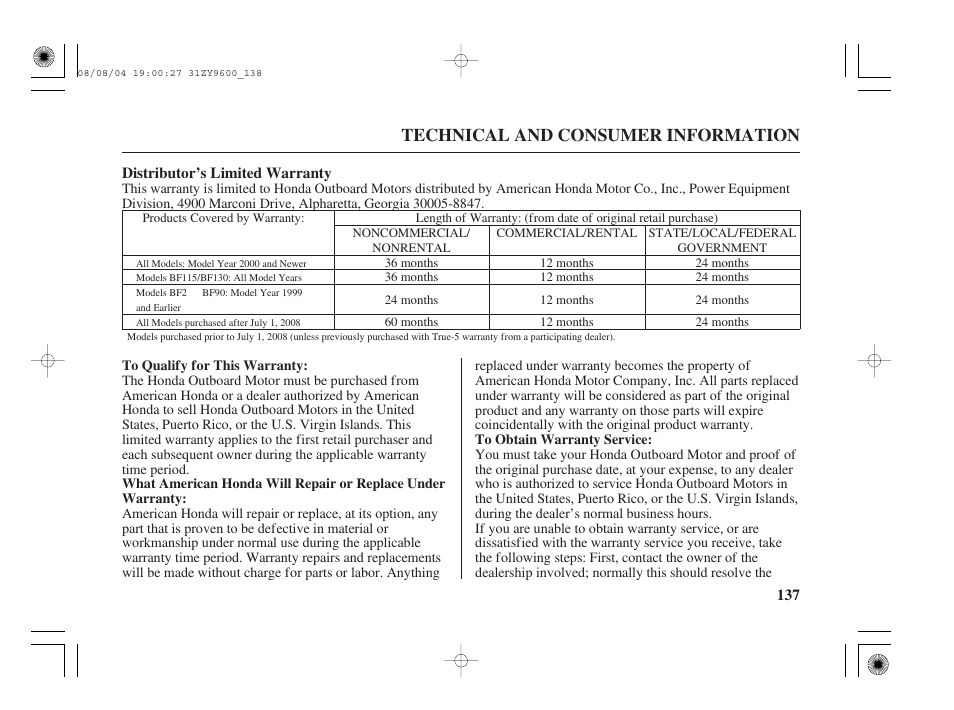 08/08/04 19:00:27 31ZY9600_138

TECHNICAL AND CONSUMER INFORMATION

Distributor's Limited Warranty
This warranty is limited to Honda Outboard Motors distributed by American Honda Motor Co., Inc., Power Equipment Division, 4900 Marconi Drive, Alpharetta, Georgia 30005-8847.

| Products Covered by Warranty: | Length of Warranty: (from date of original retail purchase) | | |
|---|---|---|---|
| | NONCOMMERCIAL/ NONRENTAL | COMMERCIAL/RENTAL | STATE/LOCAL/FEDERAL GOVERNMENT |
| All Models: Model Year 2000 and Newer | 36 months | 12 months | 24 months |
| Models BF115/BF130: All Model Years | 36 months | 12 months | 24 months |
| Models BF2 BF90: Model Year 1999 and Earlier | 24 months | 12 months | 24 months |
| All Models purchased after July 1, 2008 | 60 months | 12 months | 24 months |

Models purchased prior to July 1, 2008 (unless previously purchased with True-5 warranty from a participating dealer).

To Qualify for This Warranty:
The Honda Outboard Motor must be purchased from American Honda or a dealer authorized by American Honda to sell Honda Outboard Motors in the United States, Puerto Rico, or the U.S. Virgin Islands. This limited warranty applies to the first retail purchaser and each subsequent owner during the applicable warranty time period.
What American Honda Will Repair or Replace Under Warranty:
American Honda will repair or replace, at its option, any part that is proven to be defective in material or workmanship under normal use during the applicable warranty time period. Warranty repairs and replacements will be made without charge for parts or labor. Anything replaced under warranty becomes the property of American Honda Motor Company, Inc. All parts replaced under warranty will be considered as part of the original product and any warranty on those parts will expire coincidentally with the original product warranty.
To Obtain Warranty Service:
You must take your Honda Outboard Motor and proof of the original purchase date, at your expense, to any dealer who is authorized to service Honda Outboard Motors in the United States, Puerto Rico, or the U.S. Virgin Islands, during the dealer's normal business hours.
If you are unable to obtain warranty service, or are dissatisfied with the warranty service you receive, take the following steps: First, contact the owner of the dealership involved; normally this should resolve the

137